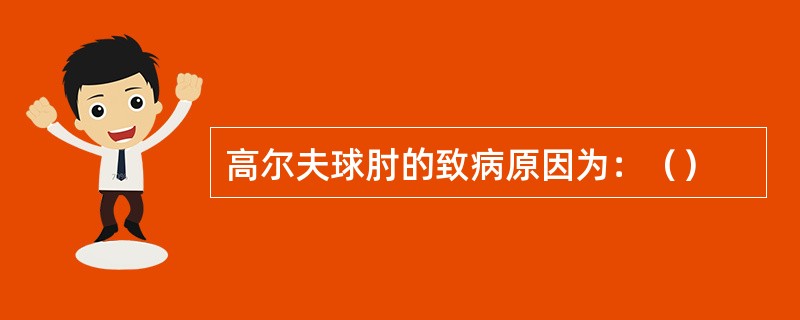 高尔夫球肘的致病原因为：（）